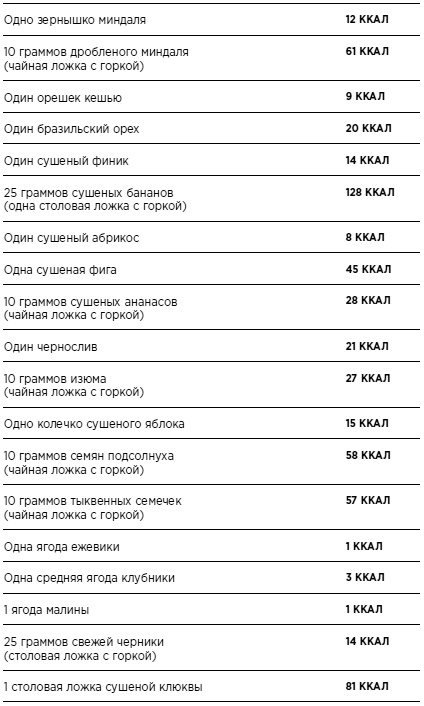 | | |
|---|---|
| Одно зернышко миндаля | 12 ККАЛ |
| 10 граммов дробленого миндаля (чайная ложка с горкой) | 61 ККАЛ |
| Один орешек кешью | 9 ККАЛ |
| Один бразильский орех | 20 ККАЛ |
| Один сушеный финик | 14 ККАЛ |
| 25 граммов сушеных бананов (одна столовая ложка с горкой) | 128 ККАЛ |
| Один сушеный абрикос | 8 ККАЛ |
| Одна сушеная фига | 45 ККАЛ |
| 10 граммов сушеных ананасов (чайная ложка с горкой) | 28 ККАЛ |
| Один чернослив | 21 ККАЛ |
| 10 граммов изюма (чайная ложка с горкой) | 27 ККАЛ |
| Одно колечко сушеного яблока | 15 ККАЛ |
| 10 граммов семян подсолнуха (чайная ложка с горкой) | 58 ККАЛ |
| 10 граммов тыквенных семечек (чайная ложка с горкой) | 57 ККАЛ |
| Одна ягода ежевики | 1 ККАЛ |
| Одна средняя ягода клубники | 3 ККАЛ |
| 1 ягода малины | 1 ККАЛ |
| 25 граммов свежей черники (столовая ложка с горкой) | 14 ККАЛ |
| 1 столовая ложка сушеной клюквы | 81 ККАЛ |